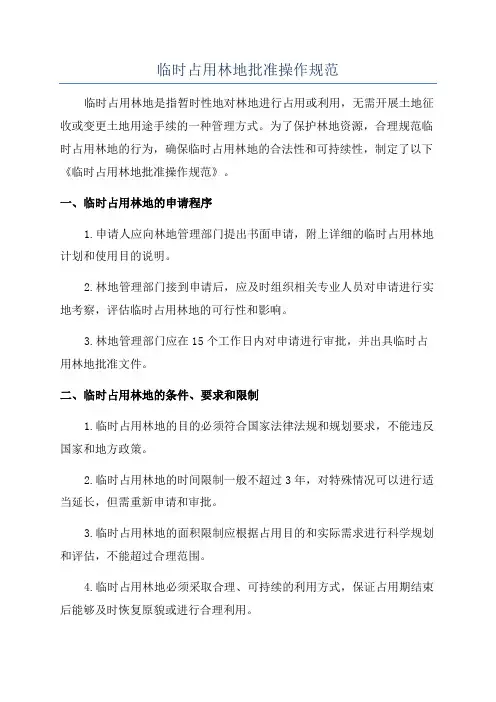 临时占用林地批准操作规范

临时占用林地是指暂时性地对林地进行占用或利用，无需开展土地征收或变更土地用途手续的一种管理方式。为了保护林地资源，合理规范临时占用林地的行为，确保临时占用林地的合法性和可持续性，制定了以下《临时占用林地批准操作规范》。

一、临时占用林地的申请程序

1.申请人应向林地管理部门提出书面申请，附上详细的临时占用林地计划和使用目的说明。

2.林地管理部门接到申请后，应及时组织相关专业人员对申请进行实地考察，评估临时占用林地的可行性和影响。

3.林地管理部门应在15个工作日内对申请进行审批，并出具临时占用林地批准文件。

二、临时占用林地的条件、要求和限制

1.临时占用林地的目的必须符合国家法律法规和规划要求，不能违反国家和地方政策。

2.临时占用林地的时间限制一般不超过3年，对特殊情况可以进行适当延长，但需重新申请和审批。

3.临时占用林地的面积限制应根据占用目的和实际需求进行科学规划和评估，不能超过合理范围。

4.临时占用林地必须采取合理、可持续的利用方式，保证占用期结束后能够及时恢复原貌或进行合理利用。